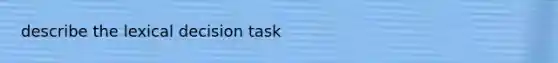 describe the lexical decision task